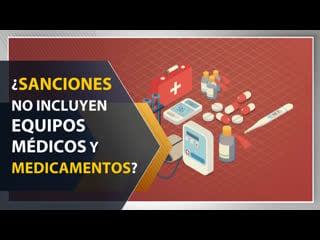 ¿SANCIONES NO INCLUYEN EQUIPOS MÉDICOS Y MEDICAMENTOS?